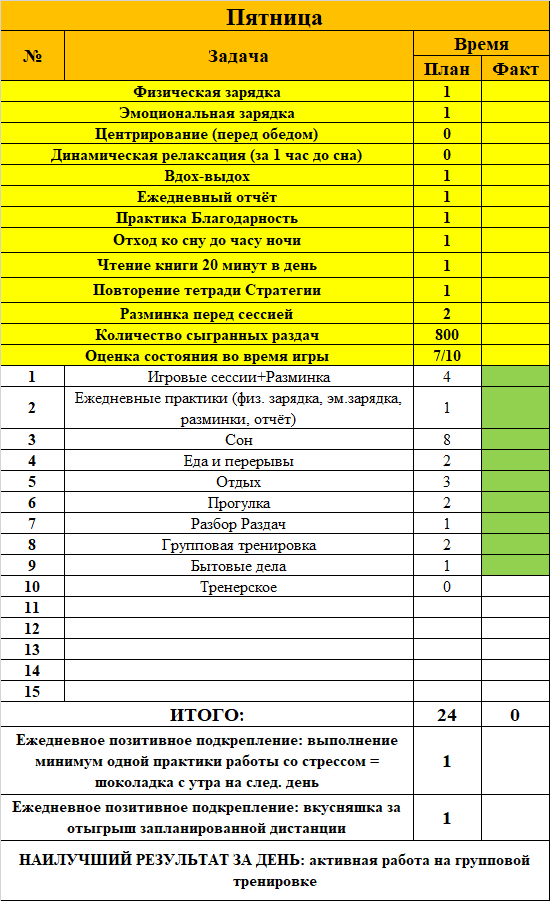 Пятница

| № | Задача | Время План | Время Факт |
|---|---|---|---|
| | Физическая зарядка | 1 | |
| | Эмоциональная зарядка | 1 | |
| | Центрирование (перед обедом) | 0 | |
| | Динамическая релаксация (за 1 час до сна) | 0 | |
| | Вдох-выдох | 1 | |
| | Ежедневный отчёт | 1 | |
| | Практика Благодарность | 1 | |
| | Отход ко сну до часу ночи | 1 | |
| | Чтение книги 20 минут в день | 1 | |
| | Повторение тетради Стратегии | 1 | |
| | Разминка перед сессией | 2 | |
| | Количество сыгранных раздач | 800 | |
| | Оценка состояния во время игры | 7/10 | |
| 1 | Игровые сессии+Разминка | 4 | |
| 2 | Ежедневные практики (физ. зарядка, эм.зарядка, разминки, отчёт) | 1 | |
| 3 | Сон | 8 | |
| 4 | Еда и перерывы | 2 | |
| 5 | Отдых | 3 | |
| 6 | Прогулка | 2 | |
| 7 | Разбор Раздач | 1 | |
| 8 | Групповая тренировка | 2 | |
| 9 | Бытовые дела | 1 | |
| 10 | Тренерское | 0 | |
| 11 | | | |
| 12 | | | |
| 13 | | | |
| 14 | | | |
| 15 | | | |
| | ИТОГО: | 24 | 0 |
| | Ежедневное позитивное подкрепление: выполнение минимум одной практики работы со стрессом = шоколадка с утра на след. день | 1 | |
| | Ежедневное позитивное подкрепление: вкусняшка за отыгрыш запланированной дистанции | 1 | |

НАИЛУЧШИЙ РЕЗУЛЬТАТ ЗА ДЕНЬ: активная работа на групповой тренировке